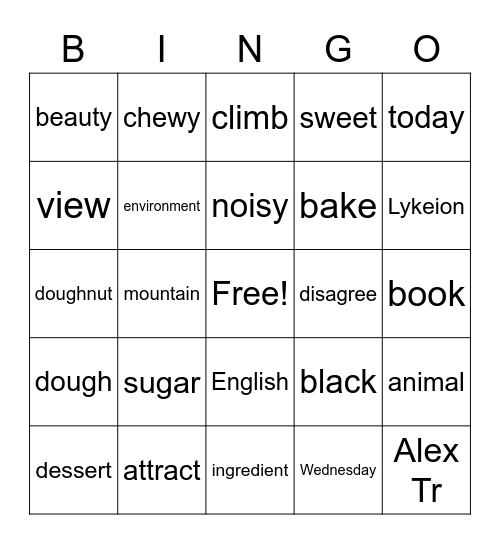 | B | I | N | G | O |
|---|---|---|---|---|
| beauty | chewy | climb | sweet | today |
| view | environment | noisy | bake | Lykeion |
| doughnut | mountain | Free! | disagree | book |
| dough | sugar | English | black | animal |
| dessert | attract | ingredient | Wednesday | Alex Tr |